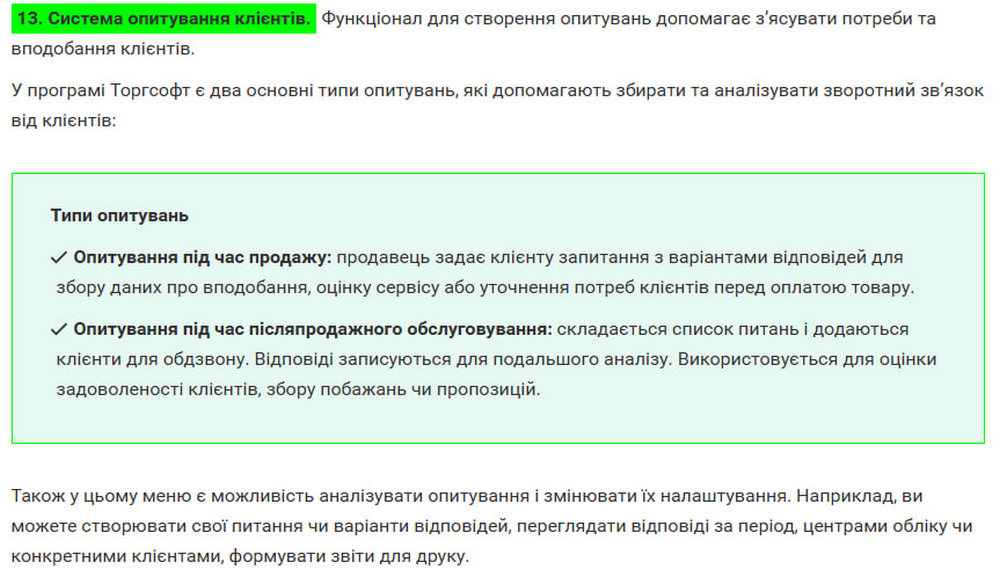 13. Система опитування клієнтів. Функціонал для створення опитувань допомагає з'ясувати потреби та вподобання клієнтів.

У програмі Торгсофт є два основні типи опитувань, які допомагають збирати та аналізувати зворотний зв'язок від клієнтів:

Типи опитувань

✓ Опитування під час продажу: продавець задає клієнту запитання з варіантами відповідей для збору даних про вподобання, оцінку сервісу або уточнення потреб клієнтів перед оплатою товару.

✓ Опитування під час післяпродажного обслуговування: складається список питань і додаються клієнти для обдзвону. Відповіді записуються для подальшого аналізу. Використовується для оцінки задоволеності клієнтів, збору побажань чи пропозицій.

Також у цьому меню є можливість аналізувати опитування і змінювати їх налаштування. Наприклад, ви можете створювати свої питання чи варіанти відповідей, переглядати відповіді за період, центрами обліку чи конкретними клієнтами, формувати звіти для друку.